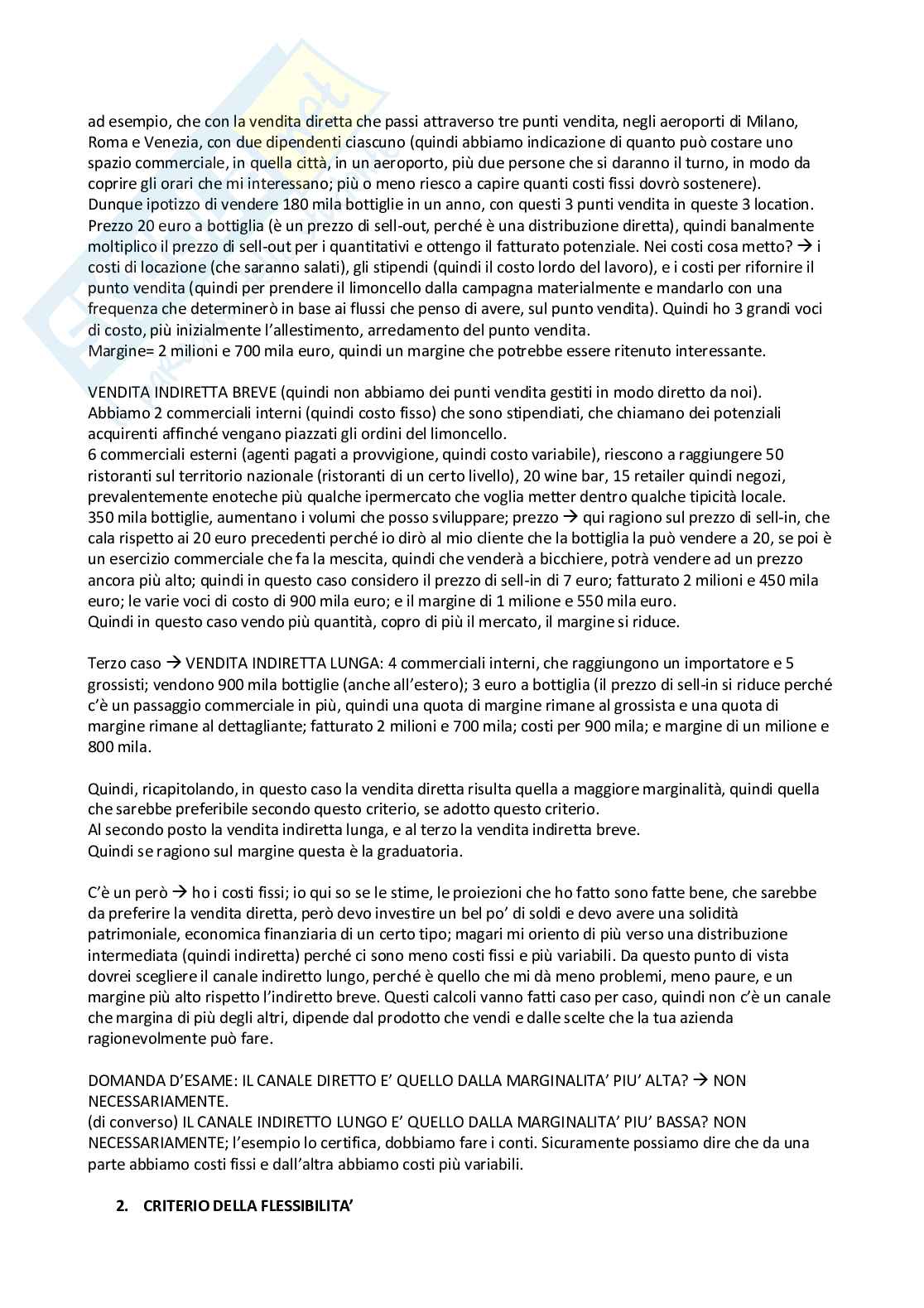 ad esempio, che con la vendita diretta che passi attraverso tre punti vendita, negli aeroporti di Milano, Roma e Venezia, con due dipendenti ciascuno (quindi abbiamo indicazione di quanto può costare uno spazio commerciale, in quella città, in un aeroporto, più due persone che si daranno il turno, in modo da coprire gli orari che mi interessano; più o meno riesco a capire quanti costi fissi dovrò sostenere).
Dunque ipotizzo di vendere 180 mila bottiglie in un anno, con questi 3 punti vendita in queste 3 location. Prezzo 20 euro a bottiglia (è un prezzo di sell-out, perché è una distribuzione diretta), quindi banalmente moltiplico il prezzo di sell-out per i quantitativi e ottengo il fatturato potenziale. Nei costi cosa metto? → i costi di locazione (che saranno salati), gli stipendi (quindi il costo lordo del lavoro), e i costi per rifornire il punto vendita (quindi per prendere il limoncello dalla campagna materialmente e mandarlo con una frequenza che determinerò in base ai flussi che penso di avere, sul punto vendita). Quindi ho 3 grandi voci di costo, più inizialmente l'allestimento, arredamento del punto vendita.
Margine= 2 milioni e 700 mila euro, quindi un margine che potrebbe essere ritenuto interessante.

VENDITA INDIRETTA BREVE (quindi non abbiamo dei punti vendita gestiti in modo diretto da noi).
Abbiamo 2 commerciali interni (quindi costo fisso) che sono stipendiati, che chiamano dei potenziali acquirenti affinché vengano piazzati gli ordini del limoncello.
6 commerciali esterni (agenti pagati a provvigione, quindi costo variabile), riescono a raggiungere 50 ristoranti sul territorio nazionale (ristoranti di un certo livello), 20 wine bar, 15 retailer quindi negozi, prevalentemente enoteche più qualche ipermercato che voglia metter dentro qualche tipicità locale.
350 mila bottiglie, aumentano i volumi che posso sviluppare; prezzo → qui ragiono sul prezzo di sell-in, che cala rispetto ai 20 euro precedenti perché io dirò al mio cliente che la bottiglia la può vendere a 20, se poi è un esercizio commerciale che fa la mescita, quindi che venderà a bicchiere, potrà vendere ad un prezzo ancora più alto; quindi in questo caso considero il prezzo di sell-in di 7 euro; fatturato 2 milioni e 450 mila euro; le varie voci di costo di 900 mila euro; e il margine di 1 milione e 550 mila euro.
Quindi in questo caso vendo più quantità, copro di più il mercato, il margine si riduce.

Terzo caso → VENDITA INDIRETTA LUNGA: 4 commerciali interni, che raggiungono un importatore e 5 grossisti; vendono 900 mila bottiglie (anche all'estero); 3 euro a bottiglia (il prezzo di sell-in si riduce perché c'è un passaggio commerciale in più, quindi una quota di margine rimane al grossista e una quota di margine rimane al dettagliante; fatturato 2 milioni e 700 mila; costi per 900 mila; e margine di un milione e 800 mila.

Quindi, ricapitolando, in questo caso la vendita diretta risulta quella a maggiore marginalità, quindi quella che sarebbe preferibile secondo questo criterio, se adotto questo criterio.
Al secondo posto la vendita indiretta lunga, e al terzo la vendita indiretta breve.
Quindi se ragiono sul margine questa è la graduatoria.

C'è un però → ho i costi fissi; io qui so se le stime, le proiezioni che ho fatto sono fatte bene, che sarebbe da preferire la vendita diretta, però devo investire un bel po' di soldi e devo avere una solidità patrimoniale, economica finanziaria di un certo tipo; magari mi oriento di più verso una distribuzione intermediata (quindi indiretta) perché ci sono meno costi fissi e più variabili. Da questo punto di vista dovrei scegliere il canale indiretto lungo, perché è quello che mi dà meno problemi, meno paure, e un margine più alto rispetto l'indiretto breve. Questi calcoli vanno fatti caso per caso, quindi non c'è un canale che margina di più degli altri, dipende dal prodotto che vendi e dalle scelte che la tua azienda ragionevolmente può fare.

DOMANDA D'ESAME: IL CANALE DIRETTO E' QUELLO DALLA MARGINALITA' PIU' ALTA? → NON NECESSARIAMENTE.
(di converso) IL CANALE INDIRETTO LUNGO E' QUELLO DALLA MARGINALITA' PIU' BASSA? NON NECESSARIAMENTE; l'esempio lo certifica, dobbiamo fare i conti. Sicuramente possiamo dire che da una parte abbiamo costi fissi e dall'altra abbiamo costi più variabili.

2. CRITERIO DELLA FLESSIBILITA'